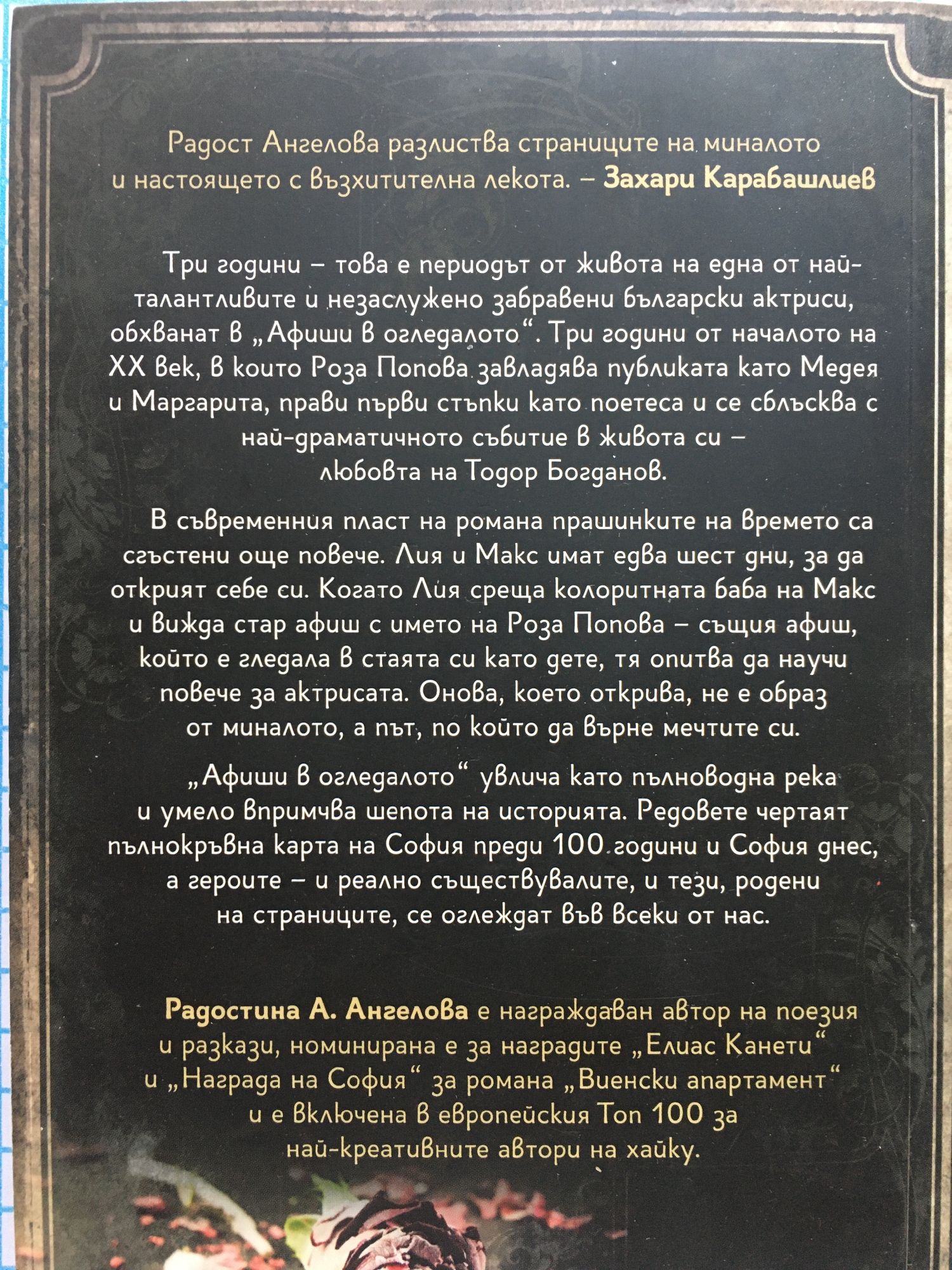 Радост Ангелова разлиства страниците на миналото и настоящето с възхитителна лекота. – Захари Карабашлиев

Три години – това е периодът от живота на една от най-талантливите и незаслужено забравени български актриси, обхванат в „Афиши в огледалото“. Три години от началото на XX век, в които Роза Попова завладява публиката като Медея и Маргарита, прави първи стъпки като поетеса и се сблъсква с най-драматичното събитие в живота си – любовта на Тодор Богданов.

В съвременния пласт на романа прашинките на времето са сгъстени още повече. Лия и Макс имат едва шест дни, за да открият себе си. Когато Лия среща колоритната баба на Макс и вижда стар афиш с името на Роза Попова – същия афиш, който е гледала в стаята си като дете, тя опитва да научи повече за актрисата. Онова, което открива, не е образ от миналото, а път, по който да върне мечтите си.

„Афиши в огледалото“ увлича като пълноводна река и умело впримчва шепота на историята. Редовете чертаят пълнокръвна карта на София преди 100 години и София днес, а героите – и реално съществувалите, и тези, родени на страниците, се оглеждат във всеки от нас.

Радостина А. Ангелова е награждаван автор на поезия и разкази, номинирана е за наградите „Елиас Канети“ и „Награда на София“ за романа „Виенски апартамент“ и е включена в европейския Топ 100 за най-креативните автори на хайку.